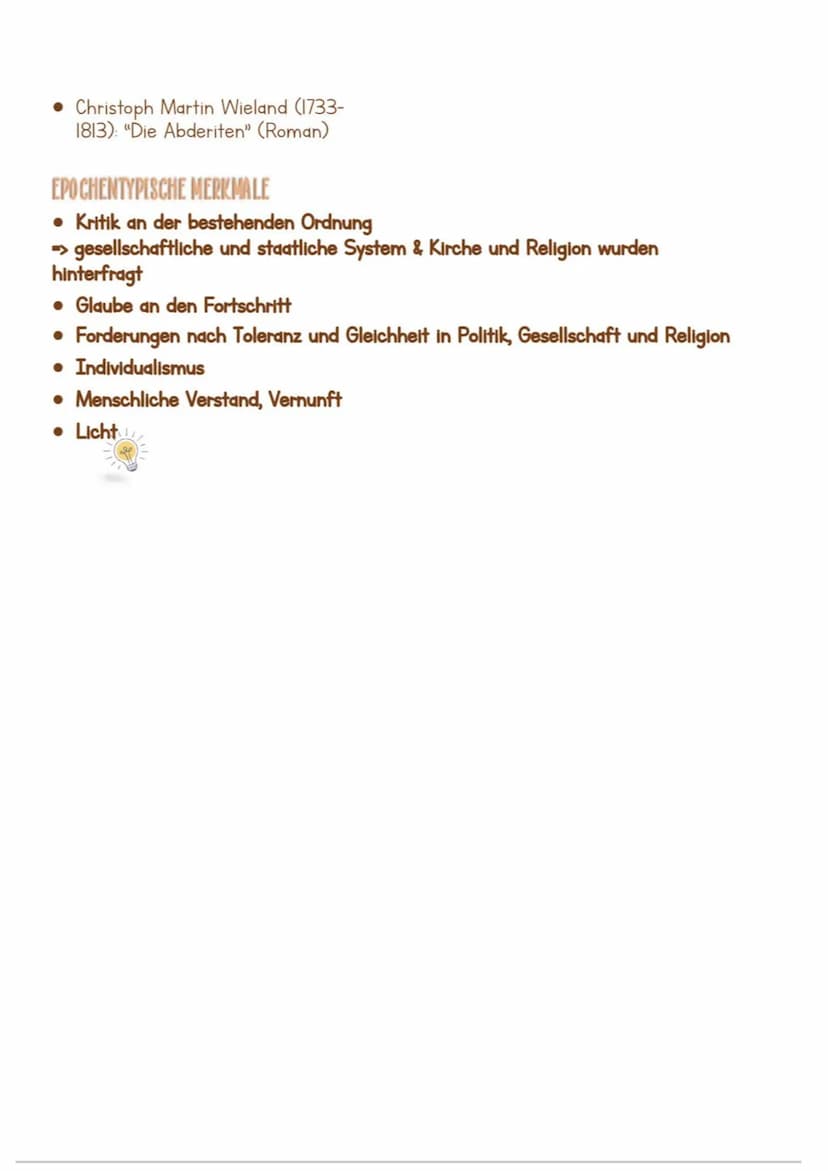 • Christoph Martin Wieland (1733-1813): "Die Abderiten" (Roman)

EPOCHENTYPISCHE MERKMALE

• Kritik an der bestehenden Ordnung
=> gesellschaftliche und staatliche System & Kirche und Religion wurden hinterfragt
• Glaube an den Fortschritt
• Forderungen nach Toleranz und Gleichheit in Politik, Gesellschaft und Religion
• Individualismus
• Menschliche Verstand, Vernunft
• Licht